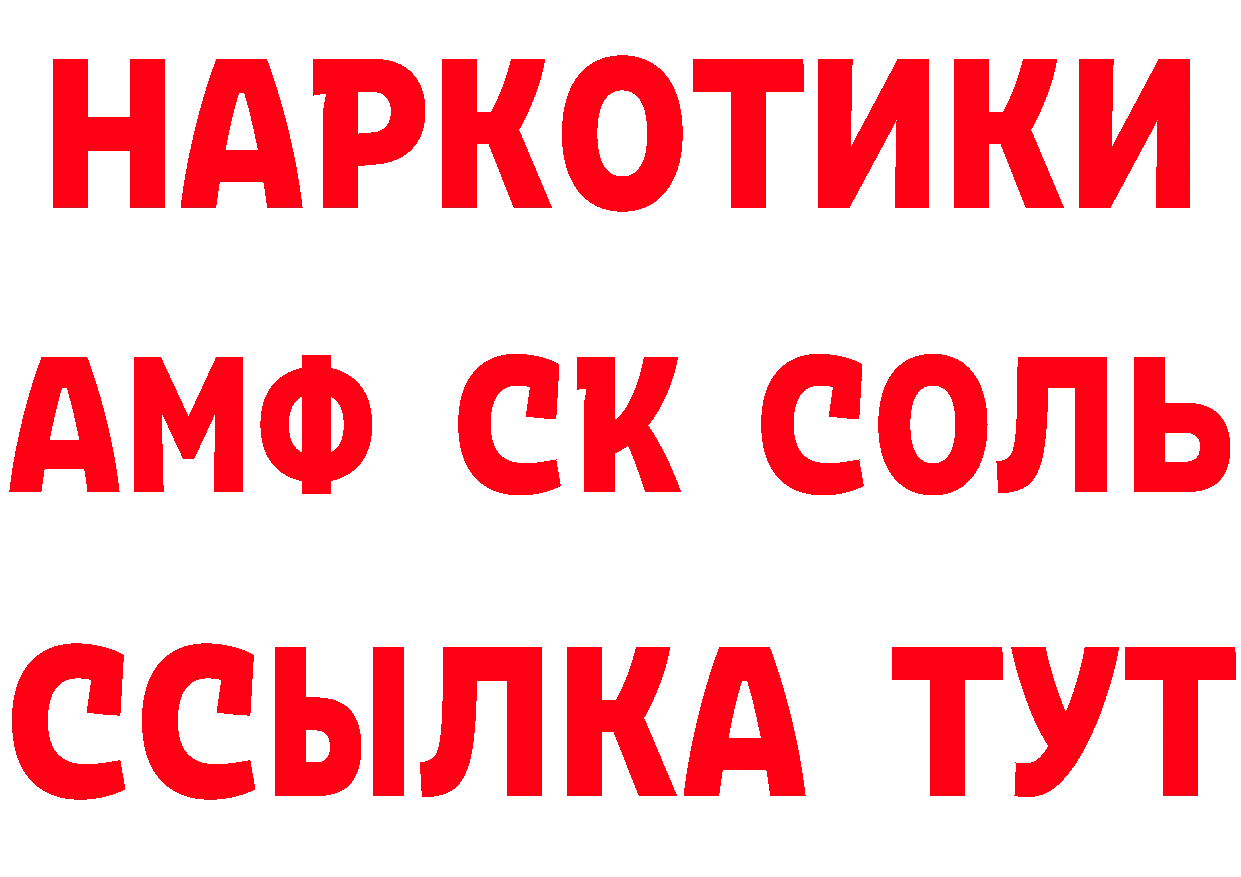 НАРКОТИКИ

АМФ СК СОЛЬ

ССЫЛКА ТУТ